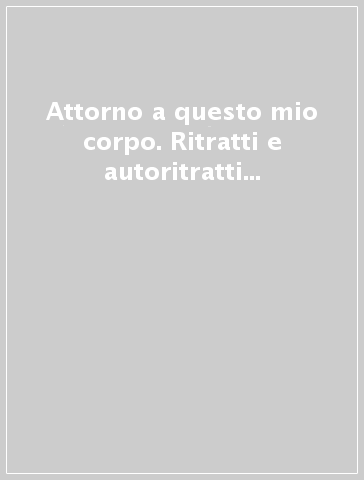 Attorno a questo mio corpo. Ritratti e autoritratti...